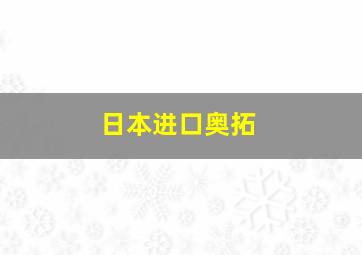 日本进口奥拓